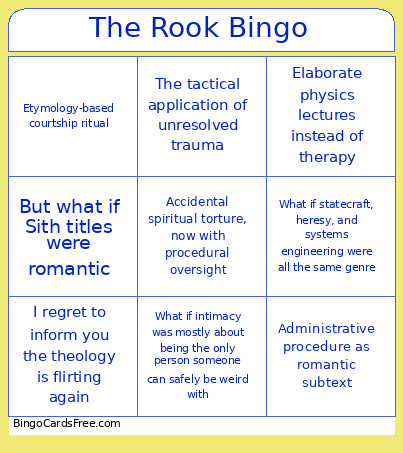 The Rook Bingo

| | | |
|---|---|---|
| Etymology-based courtship ritual | The tactical application of unresolved trauma | Elaborate physics lectures instead of therapy |
| But what if Sith titles were romantic | Accidental spiritual torture, now with procedural oversight | What if statecraft, heresy, and systems engineering were all the same genre |
| I regret to inform you the theology is flirting again | What if intimacy was mostly about being the only person someone can safely be weird with | Administrative procedure as romantic subtext |

BingoCardsFree.com